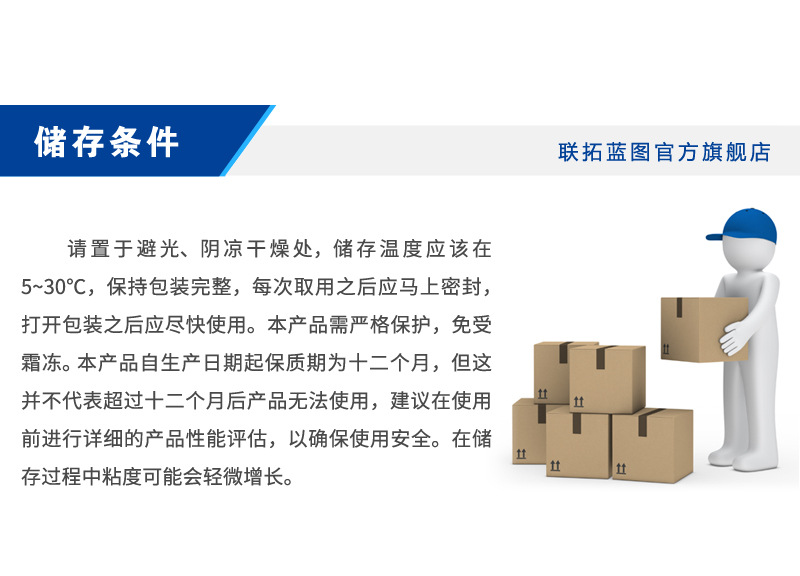 储存条件

联拓蓝图官方旗舰店

请置于避光、阴凉干燥处，储存温度应该在5~30°C，保持包装完整，每次取用之后应马上密封，打开包装之后应尽快使用。本产品需严格保护，免受霜冻。本产品自生产日期起保质期为十二个月，但这并不代表超过十二个月后产品无法使用，建议在使用前进行详细的产品性能评估，以确保使用安全。在储存过程中粘度可能会轻微增长。